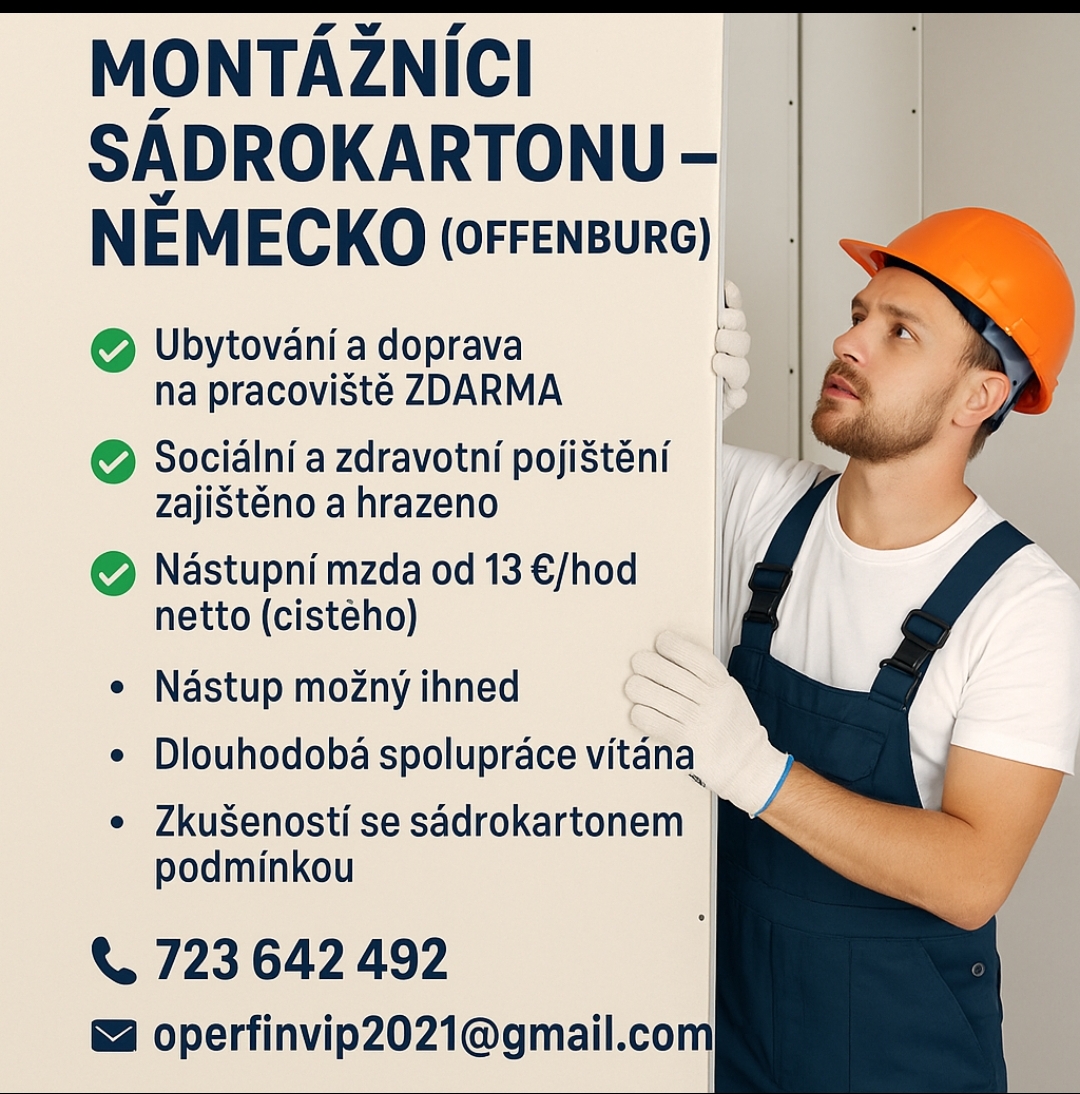 MONTÁŽNÍCI SÁDROKARTONU – NĚMECKO (OFFENBURG)

Ubytování a doprava na pracoviště ZDARMA

Sociální a zdravotní pojištění zajištěno a hrazeno

Nástupní mzda od 13 €/hod netto (cistěho)

• Nástup možný ihned

• Dlouhodobá spolupráce vítána

• Zkušeností se sádrokartonem podmínkou

723 642 492

operfinvip2021@gmail.com